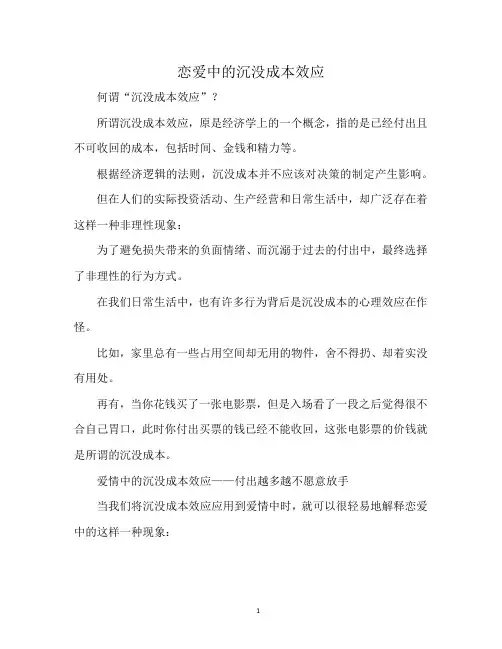 恋爱中的沉没成本效应

何谓“沉没成本效应”？

所谓沉没成本效应，原是经济学上的一个概念，指的是已经付出且不可收回的成本，包括时间、金钱和精力等。

根据经济逻辑的法则，沉没成本并不应该对决策的制定产生影响。

但在人们的实际投资活动、生产经营和日常生活中，却广泛存在着这样一种非理性现象：

为了避免损失带来的负面情绪、而沉溺于过去的付出中，最终选择了非理性的行为方式。

在我们日常生活中，也有许多行为背后是沉没成本的心理效应在作怪。

比如，家里总有一些占用空间却无用的物件，舍不得扔、却着实没有用处。

再有，当你花钱买了一张电影票，但是入场看了一段之后觉得很不合自己胃口，此时你付出买票的钱已经不能收回，这张电影票的价钱就是所谓的沉没成本。

爱情中的沉没成本效应——付出越多越不愿意放手

当我们将沉没成本效应应用到爱情中时，就可以很轻易地解释恋爱中的这样一种现象：

1